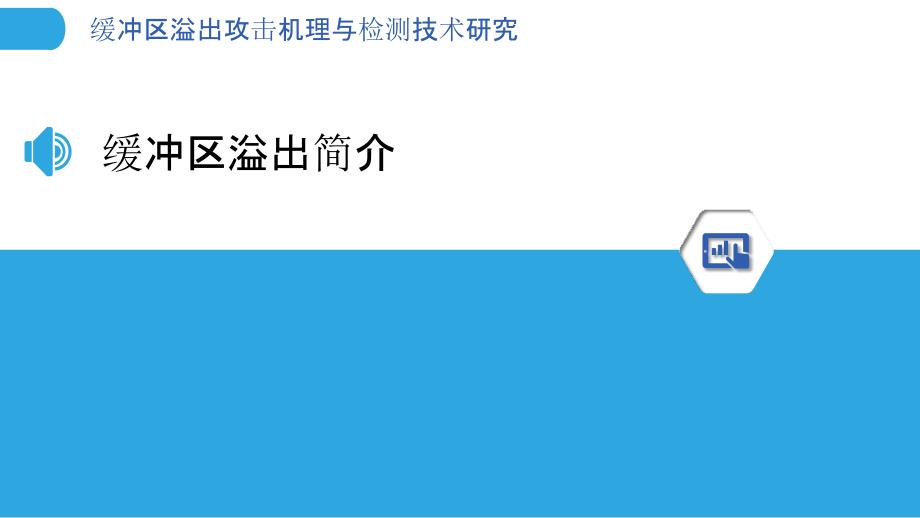 缓冲区溢出攻击机理与检测技术研究

缓冲区溢出简介